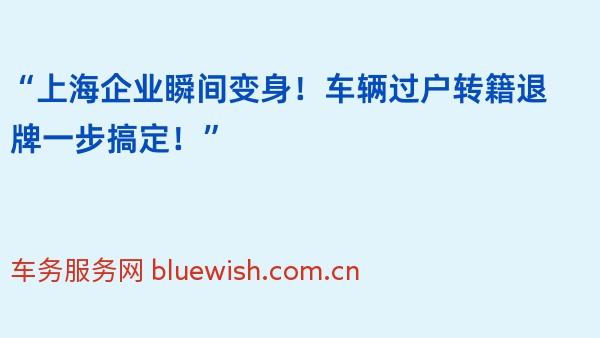 “上海企业瞬间变身！车辆过户转籍退牌一步搞定！”

车务服务网 bluewish.com.cn